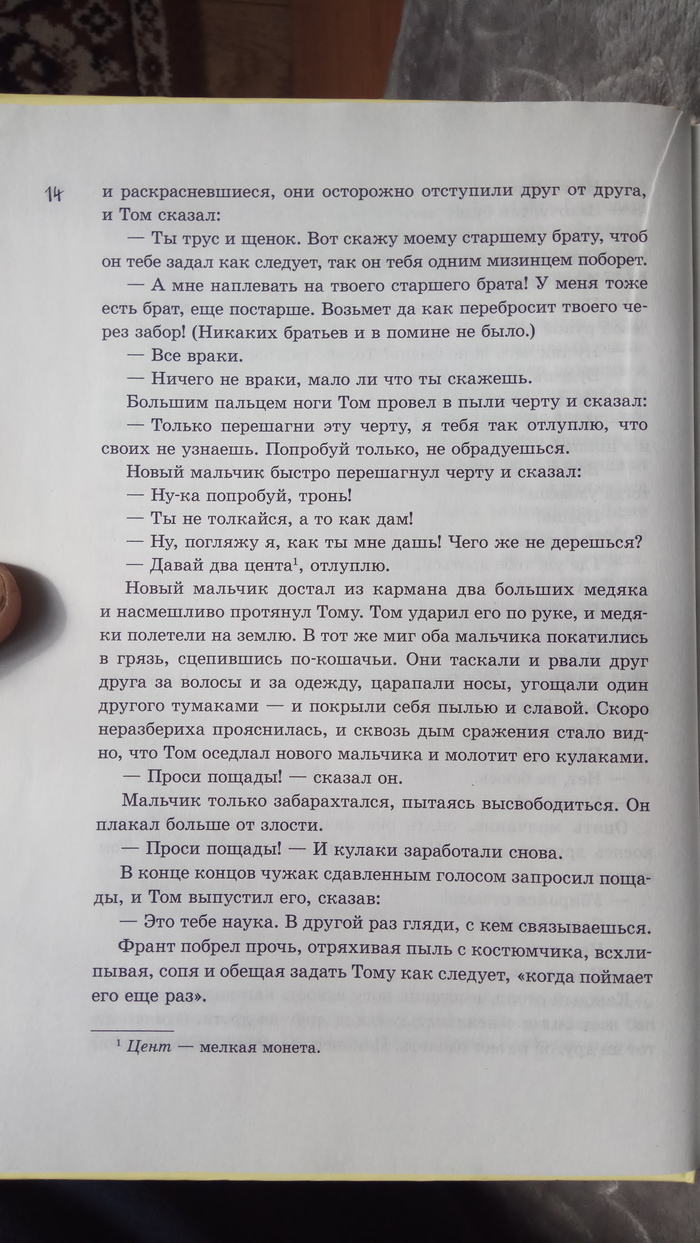 14

и раскрасневшиеся, они осторожно отступили друг от друга, и Том сказал:

— Ты трус и щенок. Вот скажу моему старшему брату, чтоб он тебе задал как следует, так он тебя одним мизинцем поборет.

— А мне наплевать на твоего старшего брата! У меня тоже есть брат, еще постарше. Возьмет да как перебросит твоего через забор! (Никаких братьев и в помине не было.)

— Все враки.

— Ничего не враки, мало ли что ты скажешь.

Большим пальцем ноги Том провел в пыли черту и сказал:

— Только перешагни эту черту, я тебя так отлуплю, что своих не узнаешь. Попробуй только, не обрадуешься.

Новый мальчик быстро перешагнул черту и сказал:

— Ну-ка попробуй, тронь!

— Ты не толкайся, а то как дам!

— Ну, погляжу я, как ты мне дашь! Чего же не дерешься?

— Давай два цента$^1$, отлуплю.

Новый мальчик достал из кармана два больших медяка и насмешливо протянул Тому. Том ударил его по руке, и медяки полетели на землю. В тот же миг оба мальчика покатились в грязь, сцепившись по-кошачьи. Они таскали и рвали друг друга за волосы и за одежду, царапали носы, угощали один другого тумаками — и покрыли себя пылью и славой. Скоро неразбериха прояснилась, и сквозь дым сражения стало видно, что Том оседлал нового мальчика и молотит его кулаками.

— Проси пощады! — сказал он.

Мальчик только забарахтался, пытаясь высвободиться. Он плакал больше от злости.

— Проси пощады! — И кулаки заработали снова.

В конце концов чужак сдавленным голосом запросил пощады, и Том выпустил его, сказав:

— Это тебе наука. В другой раз гляди, с кем связываешься.

Франт побрел прочь, отряхивая пыль с костюмчика, всхлипывая, сопя и обещая задать Тому как следует, «когда поймает его еще раз».

$^1$ Цент — мелкая монета.